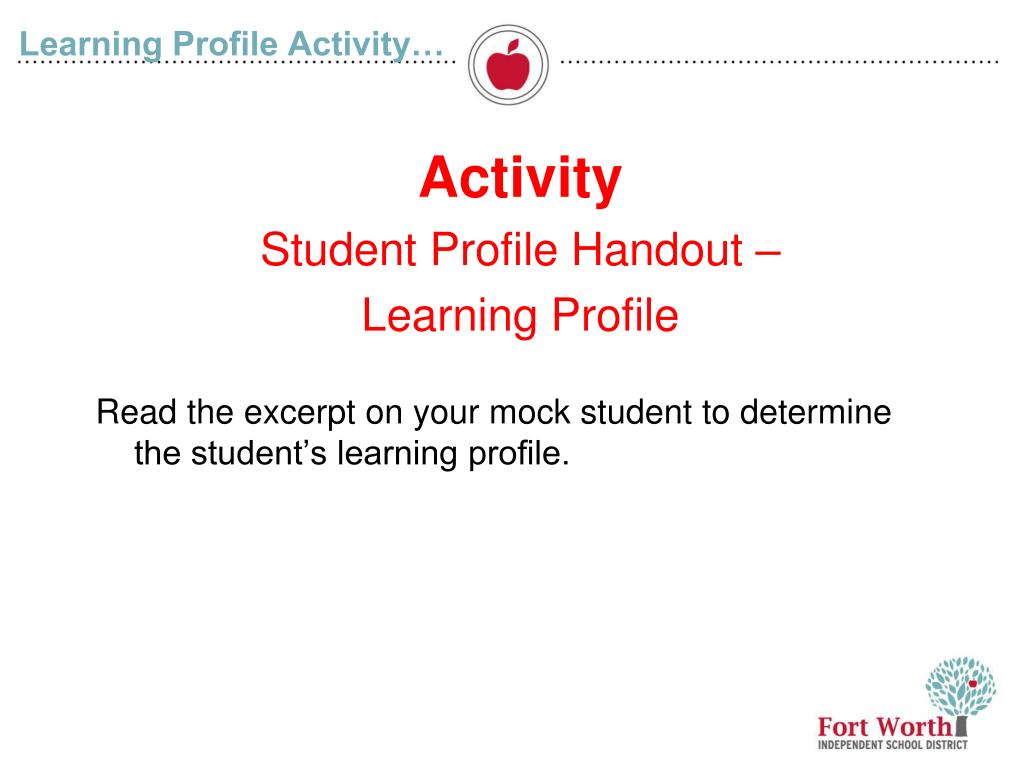 Learning Profile Activity…

Activity

Student Profile Handout –

Learning Profile

Read the excerpt on your mock student to determine the student's learning profile.

Fort Worth
INDEPENDENT SCHOOL DISTRICT